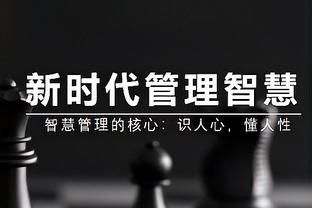 新时代管理智慧

智慧管理的核心：识人心，懂人性